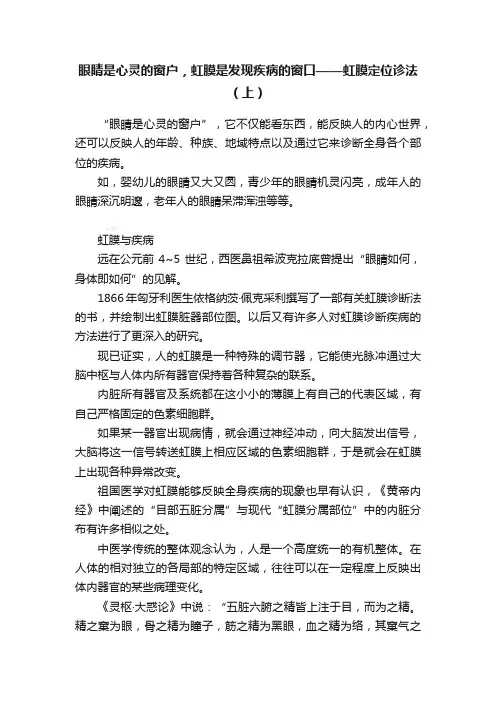 眼睛是心灵的窗户，虹膜是发现疾病的窗口——虹膜定位诊法（上）

“眼睛是心灵的窗户”，它不仅能看东西，能反映人的内心世界，还可以反映人的年龄、种族、地域特点以及通过它来诊断全身各个部位的疾病。

如，婴幼儿的眼睛又大又圆，青少年的眼睛机灵闪亮，成年人的眼睛深沉明邃，老年人的眼睛呆滞浑浊等等。

虹膜与疾病

远在公元前 4~5 世纪，西医鼻祖希波克拉底曾提出“眼睛如何，身体即如何”的见解。

1866年匈牙利医生依格纳茨·佩克采利撰写了一部有关虹膜诊断法的书，并绘制出虹膜脏器部位图。以后又有许多人对虹膜诊断疾病的方法进行了更深入的研究。

现已证实，人的虹膜是一种特殊的调节器，它能使光脉冲通过大脑中枢与人体内所有器官保持着各种复杂的联系。

内脏所有器官及系统都在这小小的薄膜上有自己的代表区域，有自己严格固定的色素细胞群。

如果某一器官出现病情，就会通过神经冲动，向大脑发出信号，大脑将这一信号转送虹膜上相应区域的色素细胞群，于是就会在虹膜上出现各种异常改变。

祖国医学对虹膜能够反映全身疾病的现象也早有认识，《黄帝内经》中阐述的“目部五脏分属”与现代“虹膜分属部位”中的内脏分布有许多相似之处。

中医学传统的整体观念认为，人是一个高度统一的有机整体。在人体的相对独立的各局部的特定区域，往往可以在一定程度上反映出体内器官的某些病理变化。

《灵枢·大惑论》中说：“五脏六腑之精皆上注于目，而为之精。精之窠为眼，骨之精为瞳子，筋之精为黑眼，血之精为络，其窠气之